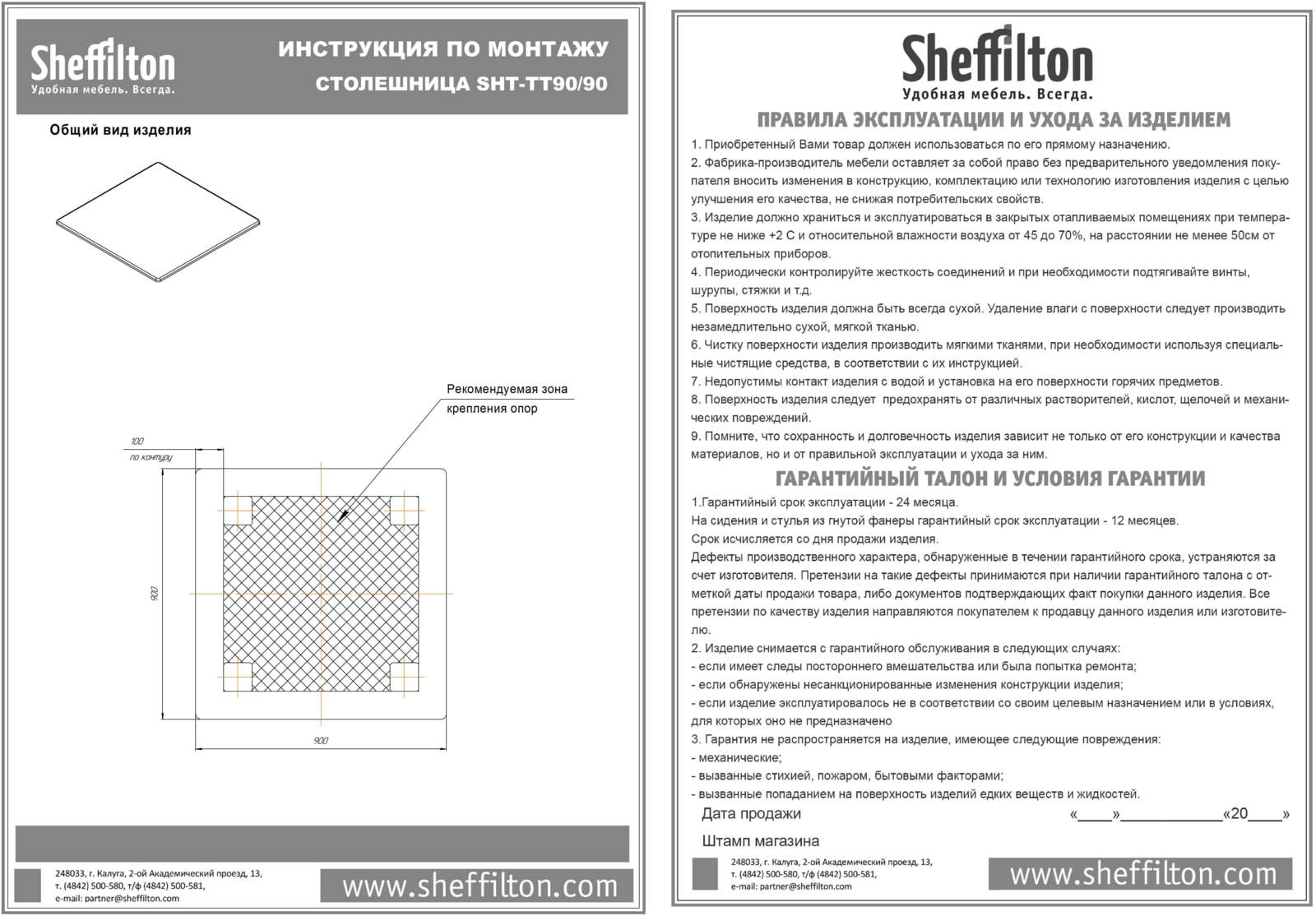 Sheffilton
Удобная мебель. Всегда.

ИНСТРУКЦИЯ ПО МОНТАЖУ
СТОЛЕШНИЦА SHT-TT90/90

Общий вид изделия

Рекомендуемая зона крепления опор

100
по контуру

900

900

248033, г. Калуга, 2-ой Академический проезд, 13,
т. (4842) 500-580, т/ф (4842) 500-581,
e-mail: partner@sheffilton.com

www.sheffilton.com

Sheffilton
Удобная мебель. Всегда.

ПРАВИЛА ЭКСПЛУАТАЦИИ И УХОДА ЗА ИЗДЕЛИЕМ

1. Приобретенный Вами товар должен использоваться по его прямому назначению.
2. Фабрика-производитель мебели оставляет за собой право без предварительного уведомления покупателя вносить изменения в конструкцию, комплектацию или технологию изготовления изделия с целью улучшения его качества, не снижая потребительских свойств.
3. Изделие должно храниться и эксплуатироваться в закрытых отапливаемых помещениях при температуре не ниже +2 С и относительной влажности воздуха от 45 до 70%, на расстоянии не менее 50см от отопительных приборов.
4. Периодически контролируйте жесткость соединений и при необходимости подтягивайте винты, шурупы, стяжки и т.д.
5. Поверхность изделия должна быть всегда сухой. Удаление влаги с поверхности следует производить незамедлительно сухой, мягкой тканью.
6. Чистку поверхности изделия производить мягкими тканями, при необходимости используя специальные чистящие средства, в соответствии с их инструкцией.
7. Недопустимы контакт изделия с водой и установка на его поверхности горячих предметов.
8. Поверхность изделия следует предохранять от различных растворителей, кислот, щелочей и механических повреждений.
9. Помните, что сохранность и долговечность изделия зависит не только от его конструкции и качества материалов, но и от правильной эксплуатации и ухода за ним.

ГАРАНТИЙНЫЙ ТАЛОН И УСЛОВИЯ ГАРАНТИИ

1.Гарантийный срок эксплуатации - 24 месяца.
На сидения и стулья из гнутой фанеры гарантийный срок эксплуатации - 12 месяцев.
Срок исчисляется со дня продажи изделия.
Дефекты производственного характера, обнаруженные в течении гарантийного срока, устраняются за счет изготовителя. Претензии на такие дефекты принимаются при наличии гарантийного талона с отметкой даты продажи товара, либо документов подтверждающих факт покупки данного изделия. Все претензии по качеству изделия направляются покупателем к продавцу данного изделия или изготовителю.
2. Изделие снимается с гарантийного обслуживания в следующих случаях:
- если имеет следы постороннего вмешательства или была попытка ремонта;
- если обнаружены несанкционированные изменения конструкции изделия;
- если изделие эксплуатировалось не в соответствии со своим целевым назначением или в условиях, для которых оно не предназначено
3. Гарантия не распространяется на изделие, имеющее следующие повреждения:
- механические;
- вызванные стихией, пожаром, бытовыми факторами;
- вызванные попаданием на поверхность изделий едких веществ и жидкостей.

Дата продажи «____»____________«20____»

Штамп магазина

248033, г. Калуга, 2-ой Академический проезд, 13,
т. (4842) 500-580, т/ф (4842) 500-581,
e-mail: partner@sheffilton.com

www.sheffilton.com